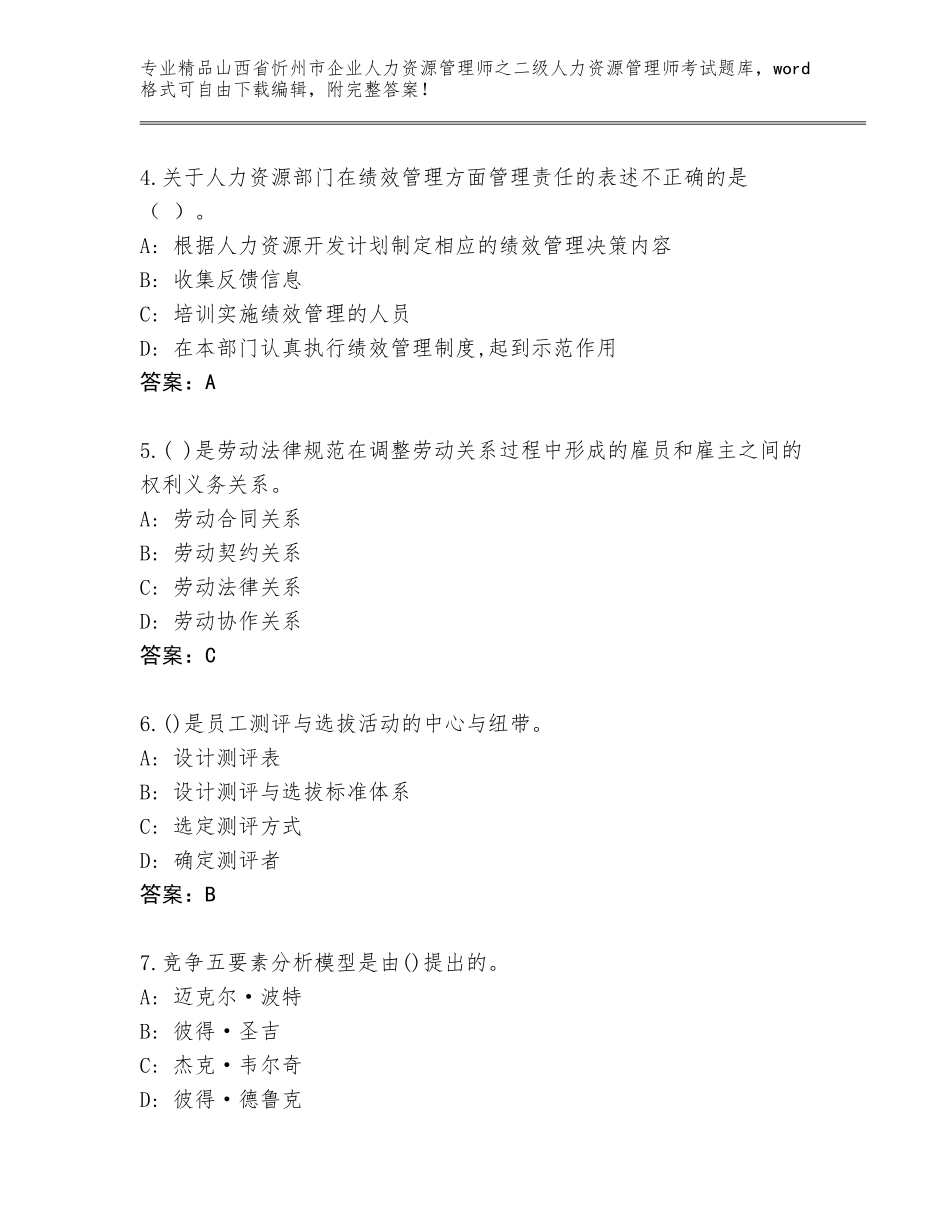 专业精品山西省忻州市企业人力资源管理师之二级人力资源管理师考试题库，word格式可自由下载编辑，附完整答案！

4.关于人力资源部门在绩效管理方面管理责任的表述不正确的是（ ）。
A：根据人力资源开发计划制定相应的绩效管理决策内容
B：收集反馈信息
C：培训实施绩效管理的人员
D：在本部门认真执行绩效管理制度,起到示范作用
答案：A

5.( )是劳动法律规范在调整劳动关系过程中形成的雇员和雇主之间的权利义务关系。
A：劳动合同关系
B：劳动契约关系
C：劳动法律关系
D：劳动协作关系
答案：C

6.()是员工测评与选拔活动的中心与纽带。
A：设计测评表
B：设计测评与选拔标准体系
C：选定测评方式
D：确定测评者
答案：B

7.竞争五要素分析模型是由()提出的。
A：迈克尔·波特
B：彼得·圣吉
C：杰克·韦尔奇
D：彼得·德鲁克